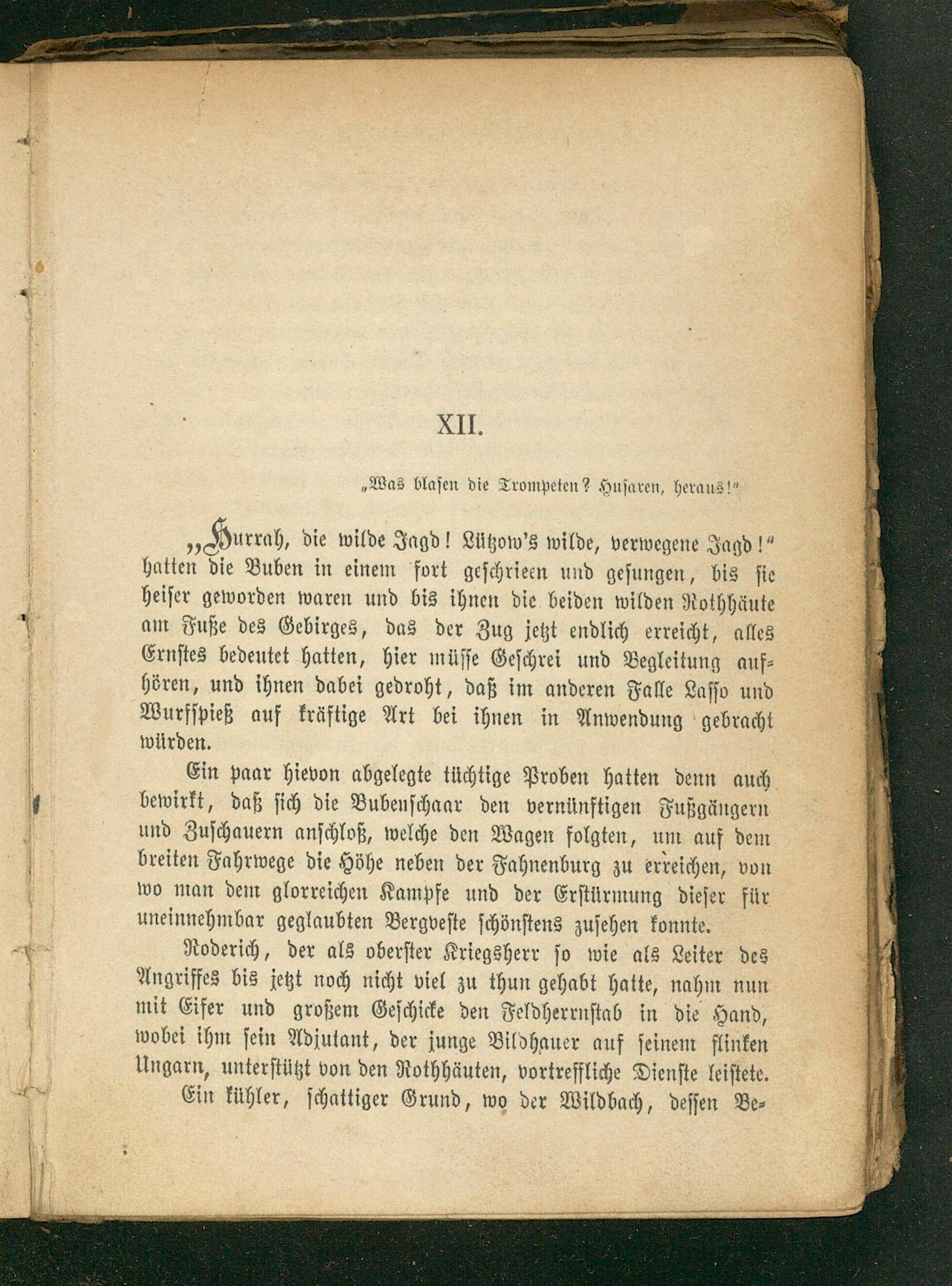 XII.

„Was blasen die Trompeten? Husaren, heraus!"

„Hurrah, die wilde Jagd! Lützow's wilde, verwegene Jagd!" hatten die Buben in einem fort geschrieen und gesungen, bis sie heiser geworden waren und bis ihnen die beiden wilden Rothhäute am Fuße des Gebirges, das der Zug jetzt endlich erreicht, alles Ernstes bedeutet hatten, hier müsse Geschrei und Begleitung aufhören, und ihnen dabei gedroht, daß im anderen Falle Lasso und Wurfspieß auf kräftige Art bei ihnen in Anwendung gebracht würden.

Ein paar hievon abgelegte tüchtige Proben hatten denn auch bewirkt, daß sich die Bubenschaar den vernünftigen Fußgängern und Zuschauern anschloß, welche den Wagen folgten, um auf dem breiten Fahrwege die Höhe neben der Fahnenburg zu erreichen, von wo man dem glorreichen Kampfe und der Erstürmung dieser für uneinnehmbar geglaubten Bergveste schönstens zusehen konnte.

Roderich, der als oberster Kriegsherr so wie als Leiter des Angriffes bis jetzt noch nicht viel zu thun gehabt hatte, nahm nun mit Eifer und großem Geschicke den Feldherrnstab in die Hand, wobei ihm sein Adjutant, der junge Bildhauer auf seinem flinken Ungarn, unterstützt von den Rothhäuten, vortreffliche Dienste leistete.

Ein kühler, schattiger Grund, wo der Wildbach, dessen Be-